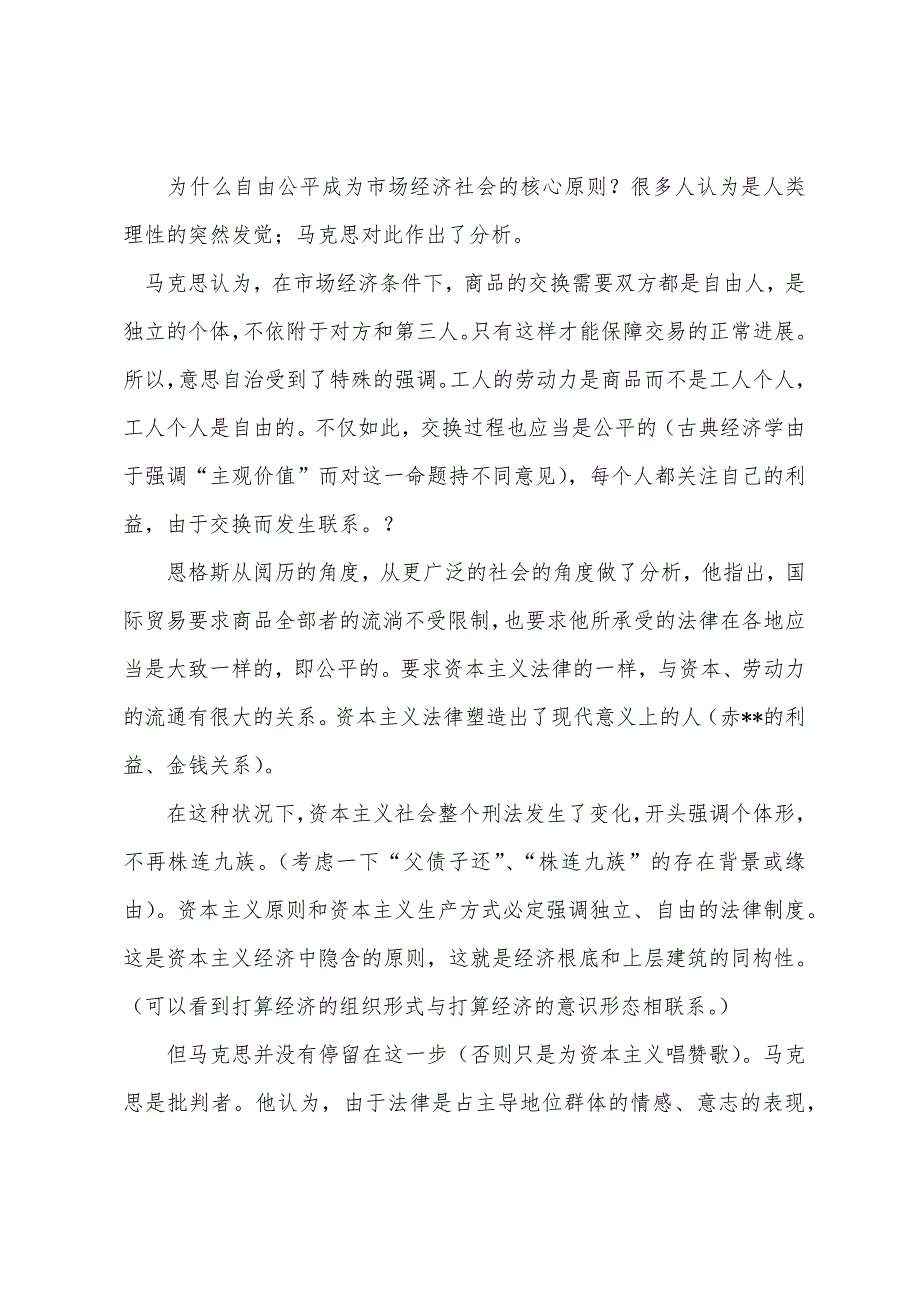 为什么自由公平成为市场经济社会的核心原则？很多人认为是人类理性的突然发觉；马克思对此作出了分析。

马克思认为，在市场经济条件下，商品的交换需要双方都是自由人，是独立的个体，不依附于对方和第三人。只有这样才能保障交易的正常进展。所以，意思自治受到了特殊的强调。工人的劳动力是商品而不是工人个人，工人个人是自由的。不仅如此，交换过程也应当是公平的（古典经济学由于强调“主观价值”而对这一命题持不同意见），每个人都关注自己的利益，由于交换而发生联系。？

恩格斯从阅历的角度，从更广泛的社会的角度做了分析，他指出，国际贸易要求商品全部者的流淌不受限制，也要求他所承受的法律在各地应当是大致一样的，即公平的。要求资本主义法律的一样，与资本、劳动力的流通有很大的关系。资本主义法律塑造出了现代意义上的人（赤**的利益、金钱关系）。

在这种状况下，资本主义社会整个刑法发生了变化，开头强调个体形，不再株连九族。（考虑一下“父债子还”、“株连九族”的存在背景或缘由）。资本主义原则和资本主义生产方式必定强调独立、自由的法律制度。这是资本主义经济中隐含的原则，这就是经济根底和上层建筑的同构性。（可以看到打算经济的组织形式与打算经济的意识形态相联系。）

但马克思并没有停留在这一步（否则只是为资本主义唱赞歌）。马克思是批判者。他认为，由于法律是占主导地位群体的情感、意志的表现，